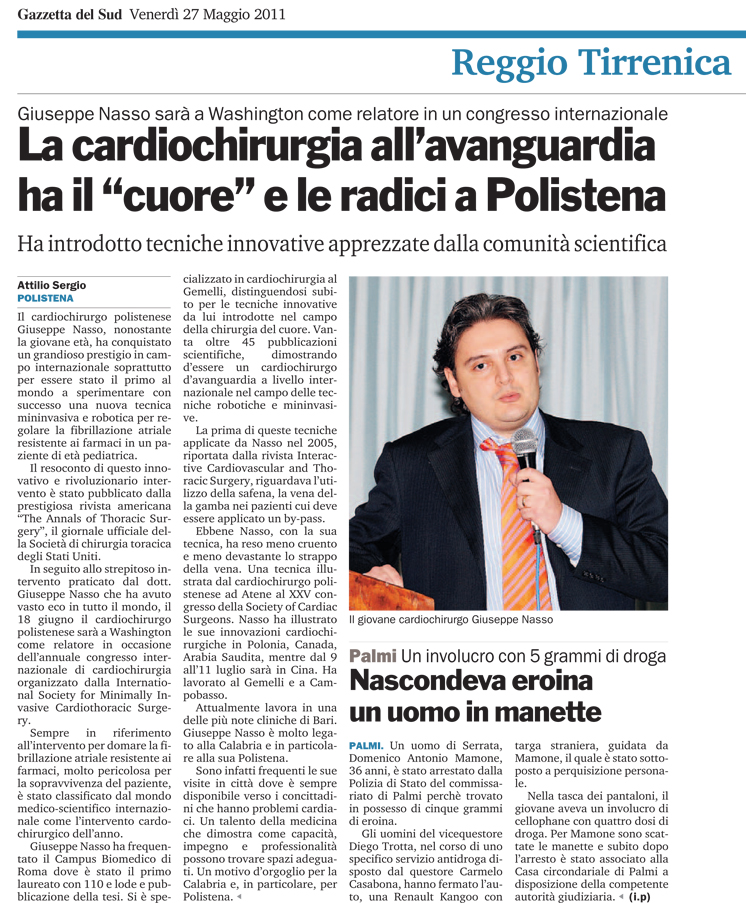 Gazzetta del Sud Venerdì 27 Maggio 2011

Reggio Tirrenica

Giuseppe Nasso sarà a Washington come relatore in un congresso internazionale

La cardiochirurgia all'avanguardia ha il "cuore" e le radici a Polistena

Ha introdotto tecniche innovative apprezzate dalla comunità scientifica

Attilio Sergio
POLISTENA

Il cardiochirurgo polistenese Giuseppe Nasso, nonostante la giovane età, ha conquistato un grandioso prestigio in campo internazionale soprattutto per essere stato il primo al mondo a sperimentare con successo una nuova tecnica mininvasiva e robotica per regolare la fibrillazione atriale resistente ai farmaci in un paziente di età pediatrica.

Il resoconto di questo innovativo e rivoluzionario intervento è stato pubblicato dalla prestigiosa rivista americana "The Annals of Thoracic Surgery", il giornale ufficiale della Società di chirurgia toracica degli Stati Uniti.

In seguito allo strepitoso intervento praticato dal dott. Giuseppe Nasso che ha avuto vasto eco in tutto il mondo, il 18 giugno il cardiochirurgo polistenese sarà a Washington come relatore in occasione dell'annuale congresso internazionale di cardiochirurgia organizzato dalla International Society for Minimally Invasive Cardiothoracic Surgery.

Sempre in riferimento all'intervento per domare la fibrillazione atriale resistente ai farmaci, molto pericolosa per la sopravvivenza del paziente, è stato classificato dal mondo medico-scientifico internazionale come l'intervento cardochirurgico dell'anno.

Giuseppe Nasso ha frequentato il Campus Biomedico di Roma dove è stato il primo laureato con 110 e lode e pubblicazione della tesi. Si è specializzato in cardiochirurgia al Gemelli, distinguendosi subito per le tecniche innovative da lui introdotte nel campo della chirurgia del cuore. Vanta oltre 45 pubblicazioni scientifiche, dimostrando d'essere un cardiochirurgo d'avanguardia a livello internazionale nel campo delle tecniche robotiche e mininvasive.

La prima di queste tecniche applicate da Nasso nel 2005, riportata dalla rivista Interactive Cardiovascular and Thoracic Surgery, riguardava l'utilizzo della safena, la vena della gamba nei pazienti cui deve essere applicato un by-pass.

Ebbene Nasso, con la sua tecnica, ha reso meno cruento e meno devastante lo strappo della vena. Una tecnica illustrata dal cardiochirurgo polistenese ad Atene al XXV congresso della Society of Cardiac Surgeons. Nasso ha illustrato le sue innovazioni cardiochirurgiche in Polonia, Canada, Arabia Saudita, mentre dal 9 all'11 luglio sarà in Cina. Ha lavorato al Gemelli e a Campobasso.

Attualmente lavora in una delle più note cliniche di Bari. Giuseppe Nasso è molto legato alla Calabria e in particolare alla sua Polistena.

Sono infatti frequenti le sue visite in città dove è sempre disponibile verso i concittadini che hanno problemi cardiaci. Un talento della medicina che dimostra come capacità, impegno e professionalità possono trovare spazi adeguati. Un motivo d'orgoglio per la Calabria e, in particolare, per Polistena.

Il giovane cardiochirurgo Giuseppe Nasso

Palmi Un involucro con 5 grammi di droga
Nascondeva eroina un uomo in manette

PALMI. Un uomo di Serrata, Domenico Antonio Mamone, 36 anni, è stato arrestato dalla Polizia di Stato del commissariato di Palmi perchè trovato in possesso di cinque grammi di eroina.

Gli uomini del vicequestore Diego Trotta, nel corso di uno specifico servizio antidroga disposto dal questore Carmelo Casabona, hanno fermato l'auto, una Renault Kangoo con targa straniera, guidata da Mamone, il quale è stato sottoposto a perquisizione personale.

Nella tasca dei pantaloni, il giovane aveva un involucro di cellophane con quattro dosi di droga. Per Mamone sono scattate le manette e subito dopo l'arresto è stato associato alla Casa circondariale di Palmi a disposizione della competente autorità giudiziaria. (i.p)